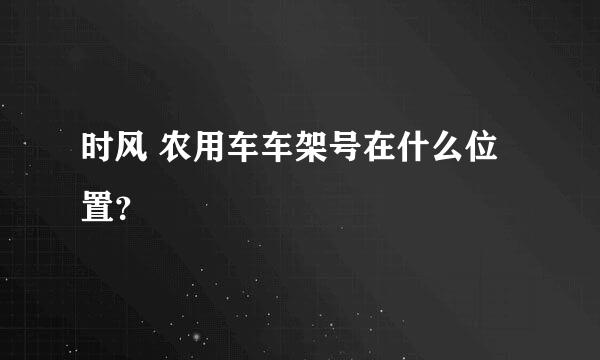 时风 农用车车架号在什么位置?